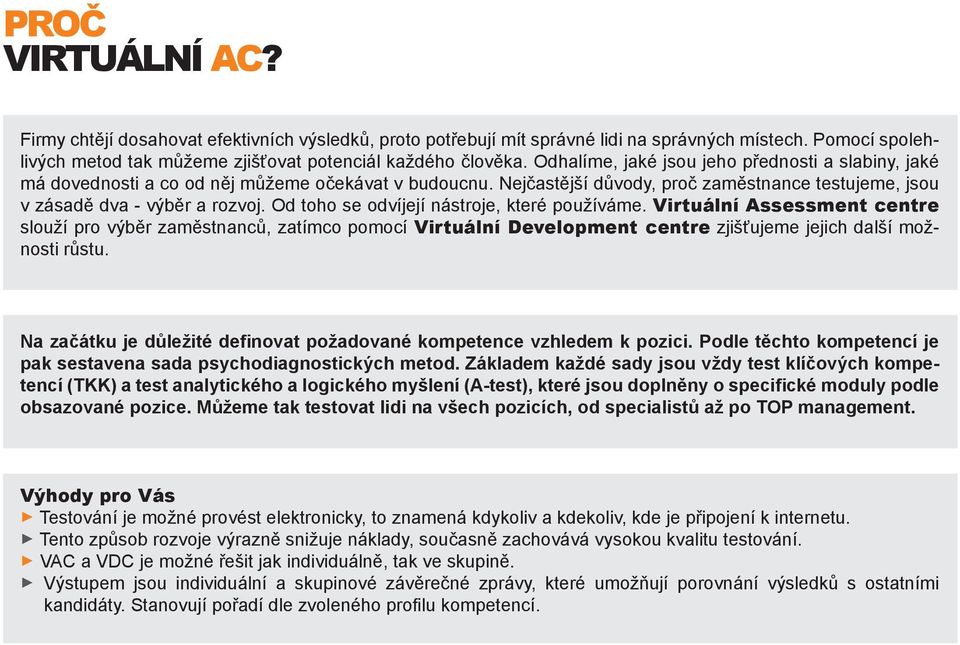 PROČ
VIRTUÁLNÍ AC?

Firmy chtějí dosahovat efektivních výsledků, proto potřebují mít správné lidi na správných místech. Pomocí spolehlivých metod tak můžeme zjišťovat potenciál každého člověka. Odhalíme, jaké jsou jeho přednosti a slabiny, jaké má dovednosti a co od něj můžeme očekávat v budoucnu. Nejčastější důvody, proč zaměstnance testujeme, jsou v zásadě dva - výběr a rozvoj. Od toho se odvíjejí nástroje, které používáme. Virtuální Assessment centre slouží pro výběr zaměstnanců, zatímco pomocí Virtuální Development centre zjišťujeme jejich další možnosti růstu.

Na začátku je důležité definovat požadované kompetence vzhledem k pozici. Podle těchto kompetencí je pak sestavena sada psychodiagnostických metod. Základem každé sady jsou vždy test klíčových kompetencí (TKK) a test analytického a logického myšlení (A-test), které jsou doplněny o specifické moduly podle obsazované pozice. Můžeme tak testovat lidi na všech pozicích, od specialistů až po TOP management.

Výhody pro Vás
► Testování je možné provést elektronicky, to znamená kdykoliv a kdekoliv, kde je připojení k internetu.
► Tento způsob rozvoje výrazně snižuje náklady, současně zachovává vysokou kvalitu testování.
► VAC a VDC je možné řešit jak individuálně, tak ve skupině.
► Výstupem jsou individuální a skupinové závěrečné zprávy, které umožňují porovnání výsledků s ostatními kandidáty. Stanovují pořadí dle zvoleného profilu kompetencí.